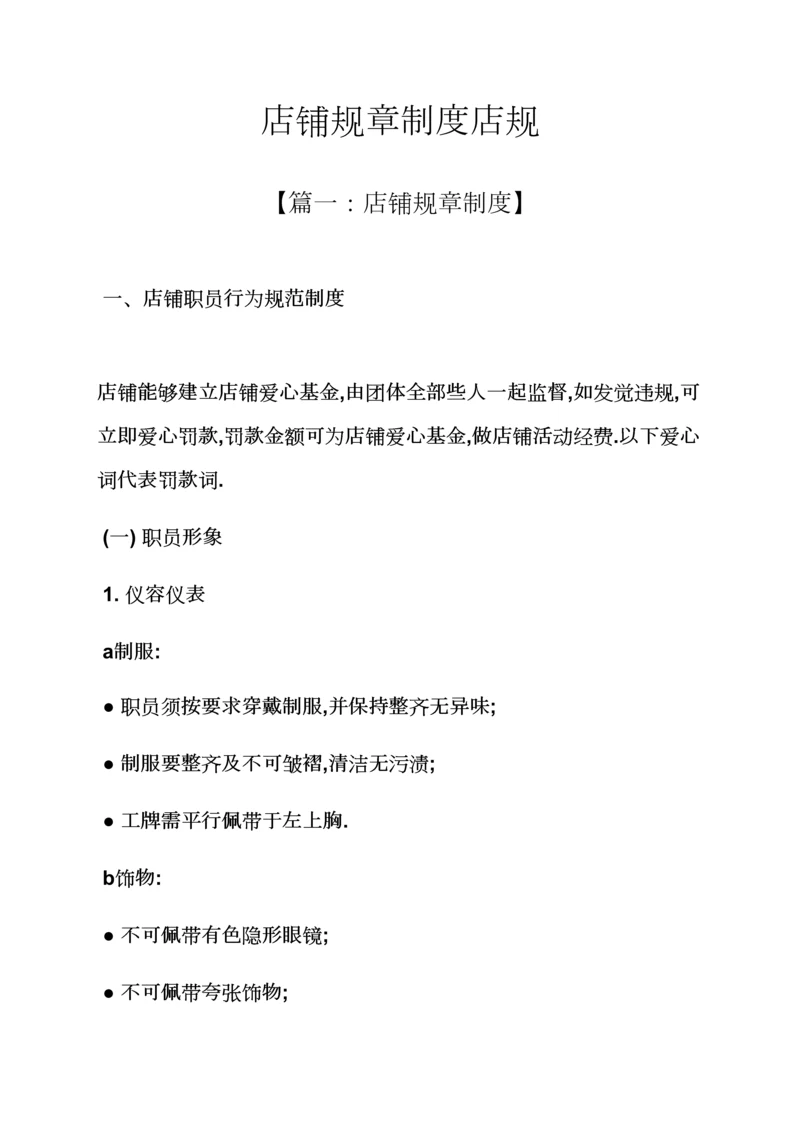 店铺规章制度店规

【篇一：店铺规章制度】

一、店铺职员行为规范制度

店铺能够建立店铺爱心基金,由团体全部些人一起监督,如发觉违规,可立即爱心罚款,罚款金额可为店铺爱心基金,做店铺活动经费.以下爱心词代表罚款词.

(一) 职员形象

1. 仪容仪表

a制服:

● 职员须按要求穿戴制服,并保持整齐无异味;

● 制服要整齐及不可皱褶,清洁无污渍;

● 工牌需平行佩带于左上胸.

b饰物:

● 不可佩带有色隐形眼镜;

● 不可佩带夸张饰物;